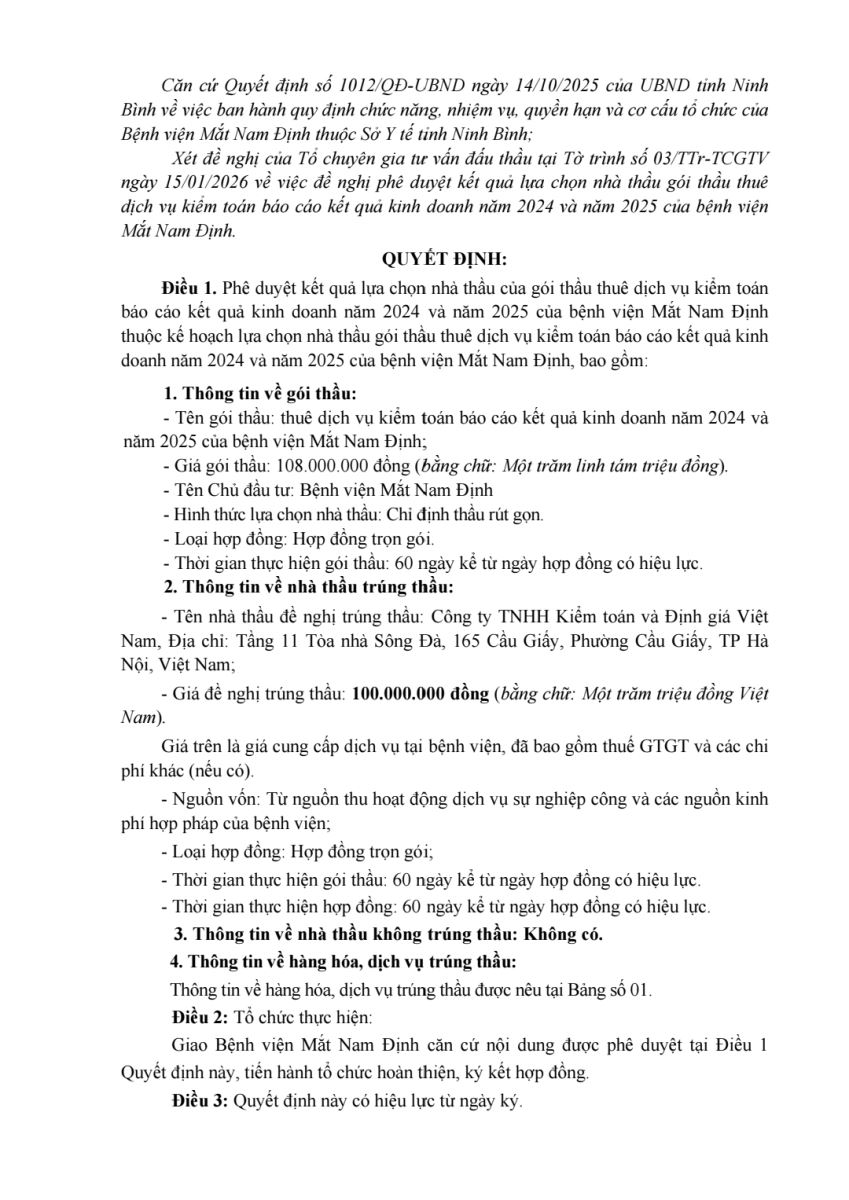 Căn cứ Quyết định số 1012/QĐ-UBND ngày 14/10/2025 của UBND tỉnh Ninh Bình về việc ban hành quy định chức năng, nhiệm vụ, quyền hạn và cơ cấu tổ chức của Bệnh viện Mắt Nam Định thuộc Sở Y tế tỉnh Ninh Bình;

Xét đề nghị của Tổ chuyên gia tư vấn đấu thầu tại Tờ trình số 03/TTr-TCGTV ngày 15/01/2026 về việc đề nghị phê duyệt kết quả lựa chọn nhà thầu gói thầu thuê dịch vụ kiểm toán báo cáo kết quả kinh doanh năm 2024 và năm 2025 của bệnh viện Mắt Nam Định.

QUYẾT ĐỊNH:

Điều 1. Phê duyệt kết quả lựa chọn nhà thầu của gói thầu thuê dịch vụ kiểm toán báo cáo kết quả kinh doanh năm 2024 và năm 2025 của bệnh viện Mắt Nam Định thuộc kế hoạch lựa chọn nhà thầu gói thầu thuê dịch vụ kiểm toán báo cáo kết quả kinh doanh năm 2024 và năm 2025 của bệnh viện Mắt Nam Định, bao gồm:

1. Thông tin về gói thầu:

- Tên gói thầu: thuê dịch vụ kiểm toán báo cáo kết quả kinh doanh năm 2024 và năm 2025 của bệnh viện Mắt Nam Định;

- Giá gói thầu: 108.000.000 đồng (bằng chữ: Một trăm linh tám triệu đồng).

- Tên Chủ đầu tư: Bệnh viện Mắt Nam Định

- Hình thức lựa chọn nhà thầu: Chỉ định thầu rút gọn.

- Loại hợp đồng: Hợp đồng trọn gói.

- Thời gian thực hiện gói thầu: 60 ngày kể từ ngày hợp đồng có hiệu lực.

2. Thông tin về nhà thầu trúng thầu:

- Tên nhà thầu đề nghị trúng thầu: Công ty TNHH Kiểm toán và Định giá Việt Nam, Địa chỉ: Tầng 11 Tòa nhà Sông Đà, 165 Cầu Giấy, Phường Cầu Giấy, TP Hà Nội, Việt Nam;

- Giá đề nghị trúng thầu: 100.000.000 đồng (bằng chữ: Một trăm triệu đồng Việt Nam).

Giá trên là giá cung cấp dịch vụ tại bệnh viện, đã bao gồm thuế GTGT và các chi phí khác (nếu có).

- Nguồn vốn: Từ nguồn thu hoạt động dịch vụ sự nghiệp công và các nguồn kinh phí hợp pháp của bệnh viện;

- Loại hợp đồng: Hợp đồng trọn gói;

- Thời gian thực hiện gói thầu: 60 ngày kể từ ngày hợp đồng có hiệu lực.

- Thời gian thực hiện hợp đồng: 60 ngày kể từ ngày hợp đồng có hiệu lực.

3. Thông tin về nhà thầu không trúng thầu: Không có.

4. Thông tin về hàng hóa, dịch vụ trúng thầu:

Thông tin về hàng hóa, dịch vụ trúng thầu được nêu tại Bảng số 01.

Điều 2: Tổ chức thực hiện:

Giao Bệnh viện Mắt Nam Định căn cứ nội dung được phê duyệt tại Điều 1 Quyết định này, tiến hành tổ chức hoàn thiện, ký kết hợp đồng.

Điều 3: Quyết định này có hiệu lực từ ngày ký.